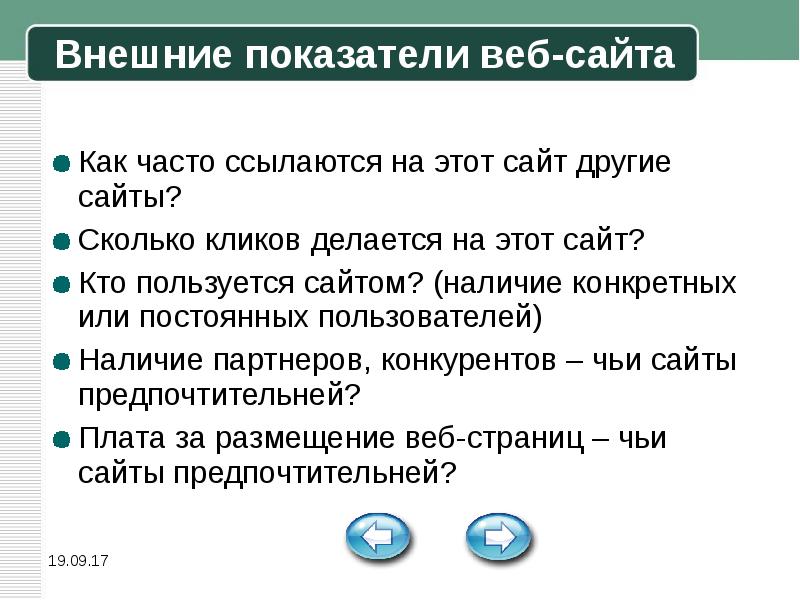 Внешние показатели веб-сайта

Как часто ссылаются на этот сайт другие сайты?

Сколько кликов делается на этот сайт?

Кто пользуется сайтом? (наличие конкретных или постоянных пользователей)

Наличие партнеров, конкурентов – чьи сайты предпочтительней?

Плата за размещение веб-страниц – чьи сайты предпочтительней?

19.09.17